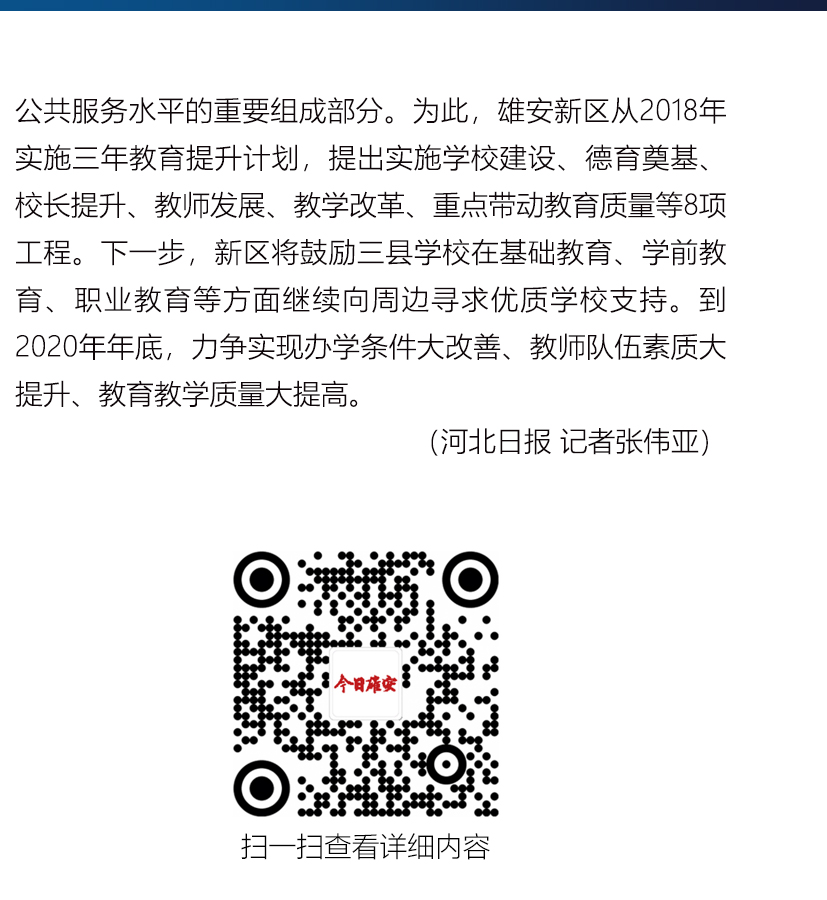 公共服务水平的重要组成部分。为此，雄安新区从2018年实施三年教育提升计划，提出实施学校建设、德育奠基、校长提升、教师发展、教学改革、重点带动教育质量等8项工程。下一步，新区将鼓励三县学校在基础教育、学前教育、职业教育等方面继续向周边寻求优质学校支持。到2020年年底，力争实现办学条件大改善、教师队伍素质大提升、教育教学质量大提高。

（河北日报 记者张伟亚）

今日雄安

扫一扫查看详细内容